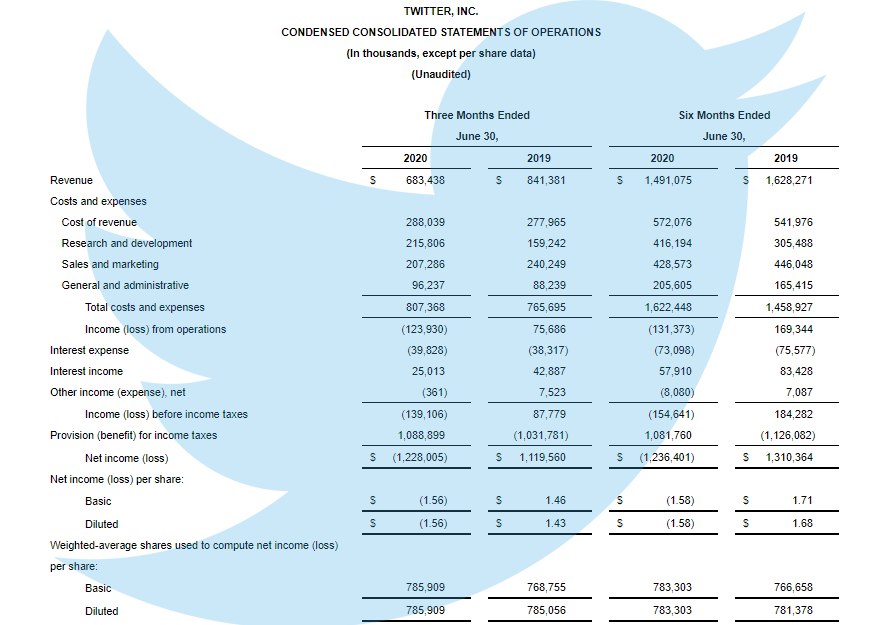 TWITTER, INC.
CONDENSED CONSOLIDATED STATEMENTS OF OPERATIONS
(In thousands, except per share data)
(Unaudited)

| | Three Months Ended June 30, 2020 | Three Months Ended June 30, 2019 | Six Months Ended June 30, 2020 | Six Months Ended June 30, 2019 |
|---|---|---|---|---|
| Revenue | $ 683,438 | $ 841,381 | $ 1,491,075 | $ 1,628,271 |
| Costs and expenses | | | | |
| Cost of revenue | 288,039 | 277,965 | 572,076 | 541,976 |
| Research and development | 215,806 | 159,242 | 416,194 | 305,488 |
| Sales and marketing | 207,286 | 240,249 | 428,573 | 446,048 |
| General and administrative | 96,237 | 88,239 | 205,605 | 165,415 |
| Total costs and expenses | 807,368 | 765,695 | 1,622,448 | 1,458,927 |
| Income (loss) from operations | (123,930) | 75,686 | (131,373) | 169,344 |
| Interest expense | (39,828) | (38,317) | (73,098) | (75,577) |
| Interest income | 25,013 | 42,887 | 57,910 | 83,428 |
| Other income (expense), net | (361) | 7,523 | (8,080) | 7,087 |
| Income (loss) before income taxes | (139,106) | 87,779 | (154,641) | 184,282 |
| Provision (benefit) for income taxes | 1,088,899 | (1,031,781) | 1,081,760 | (1,126,082) |
| Net income (loss) | $ (1,228,005) | $ 1,119,560 | $ (1,236,401) | $ 1,310,364 |
| Net income (loss) per share: | | | | |
| Basic | $ (1.56) | $ 1.46 | $ (1.58) | $ 1.71 |
| Diluted | $ (1.56) | $ 1.43 | $ (1.58) | $ 1.68 |
| Weighted-average shares used to compute net income (loss) per share: | | | | |
| Basic | 785,909 | 768,755 | 783,303 | 766,658 |
| Diluted | 785,909 | 785,056 | 783,303 | 781,378 |